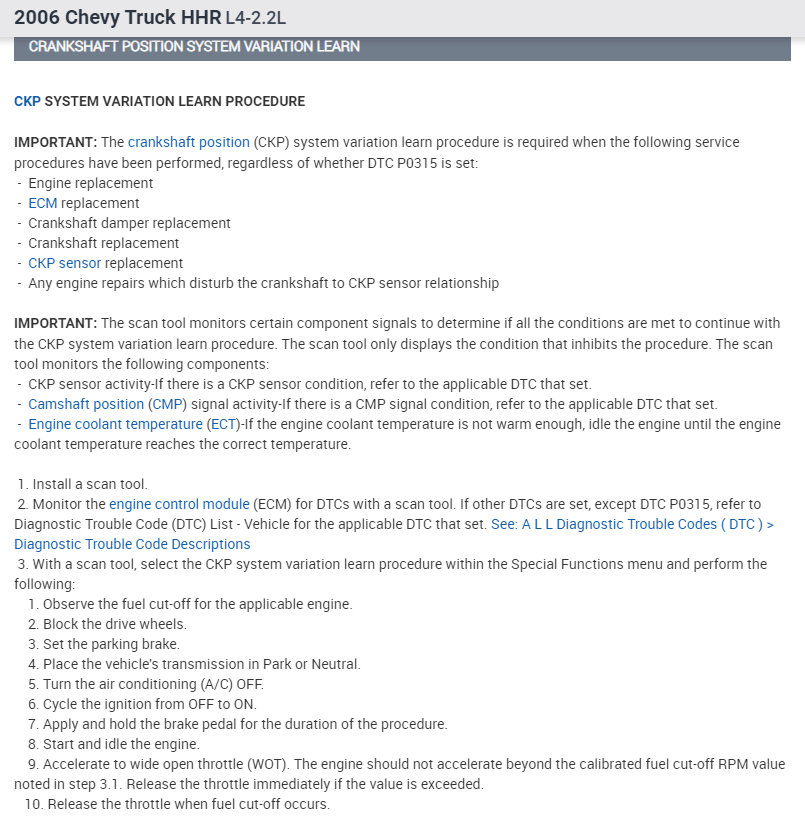 2006 Chevy Truck HHR L4-2.2L

CRANKSHAFT POSITION SYSTEM VARIATION LEARN

CKP SYSTEM VARIATION LEARN PROCEDURE

IMPORTANT: The crankshaft position (CKP) system variation learn procedure is required when the following service procedures have been performed, regardless of whether DTC P0315 is set:
- Engine replacement
- ECM replacement
- Crankshaft damper replacement
- Crankshaft replacement
- CKP sensor replacement
- Any engine repairs which disturb the crankshaft to CKP sensor relationship

IMPORTANT: The scan tool monitors certain component signals to determine if all the conditions are met to continue with the CKP system variation learn procedure. The scan tool only displays the condition that inhibits the procedure. The scan tool monitors the following components:
- CKP sensor activity-If there is a CKP sensor condition, refer to the applicable DTC that set.
- Camshaft position (CMP) signal activity-If there is a CMP signal condition, refer to the applicable DTC that set.
- Engine coolant temperature (ECT)-If the engine coolant temperature is not warm enough, idle the engine until the engine coolant temperature reaches the correct temperature.

1. Install a scan tool.
2. Monitor the engine control module (ECM) for DTCs with a scan tool. If other DTCs are set, except DTC P0315, refer to Diagnostic Trouble Code (DTC) List - Vehicle for the applicable DTC that set. See: A L L Diagnostic Trouble Codes ( DTC ) > Diagnostic Trouble Code Descriptions
3. With a scan tool, select the CKP system variation learn procedure within the Special Functions menu and perform the following:
1. Observe the fuel cut-off for the applicable engine.
2. Block the drive wheels.
3. Set the parking brake.
4. Place the vehicle's transmission in Park or Neutral.
5. Turn the air conditioning (A/C) OFF.
6. Cycle the ignition from OFF to ON.
7. Apply and hold the brake pedal for the duration of the procedure.
8. Start and idle the engine.
9. Accelerate to wide open throttle (WOT). The engine should not accelerate beyond the calibrated fuel cut-off RPM value noted in step 3.1. Release the throttle immediately if the value is exceeded.
10. Release the throttle when fuel cut-off occurs.